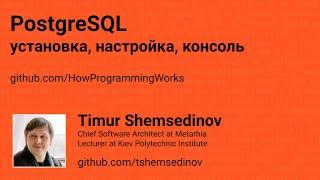 PostgreSQL
установка, настройка, консоль

github.com/HowProgrammingWorks

Timur Shemsedinov
Chief Software Architect at Metarhia
Lecturer at Kiev Polytechnic Institute

github.com/tshemsedinov